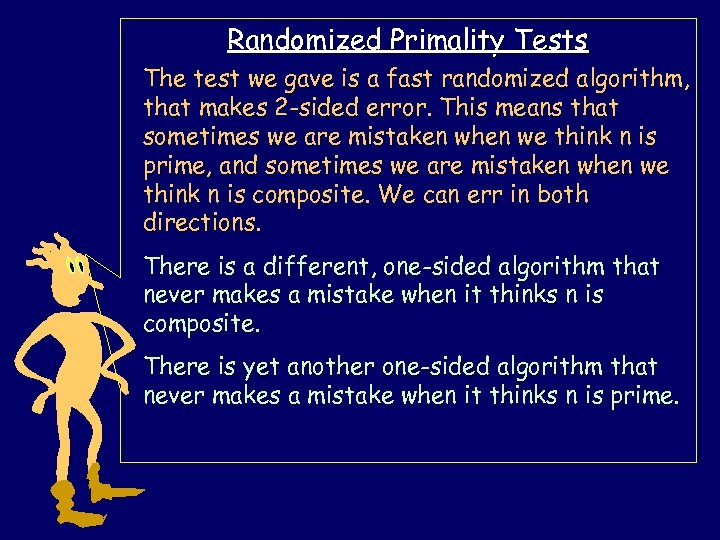 Randomized Primality Tests

The test we gave is a fast randomized algorithm, that makes 2-sided error. This means that sometimes we are mistaken when we think n is prime, and sometimes we are mistaken when we think n is composite. We can err in both directions.

There is a different, one-sided algorithm that never makes a mistake when it thinks n is composite.

There is yet another one-sided algorithm that never makes a mistake when it thinks n is prime.